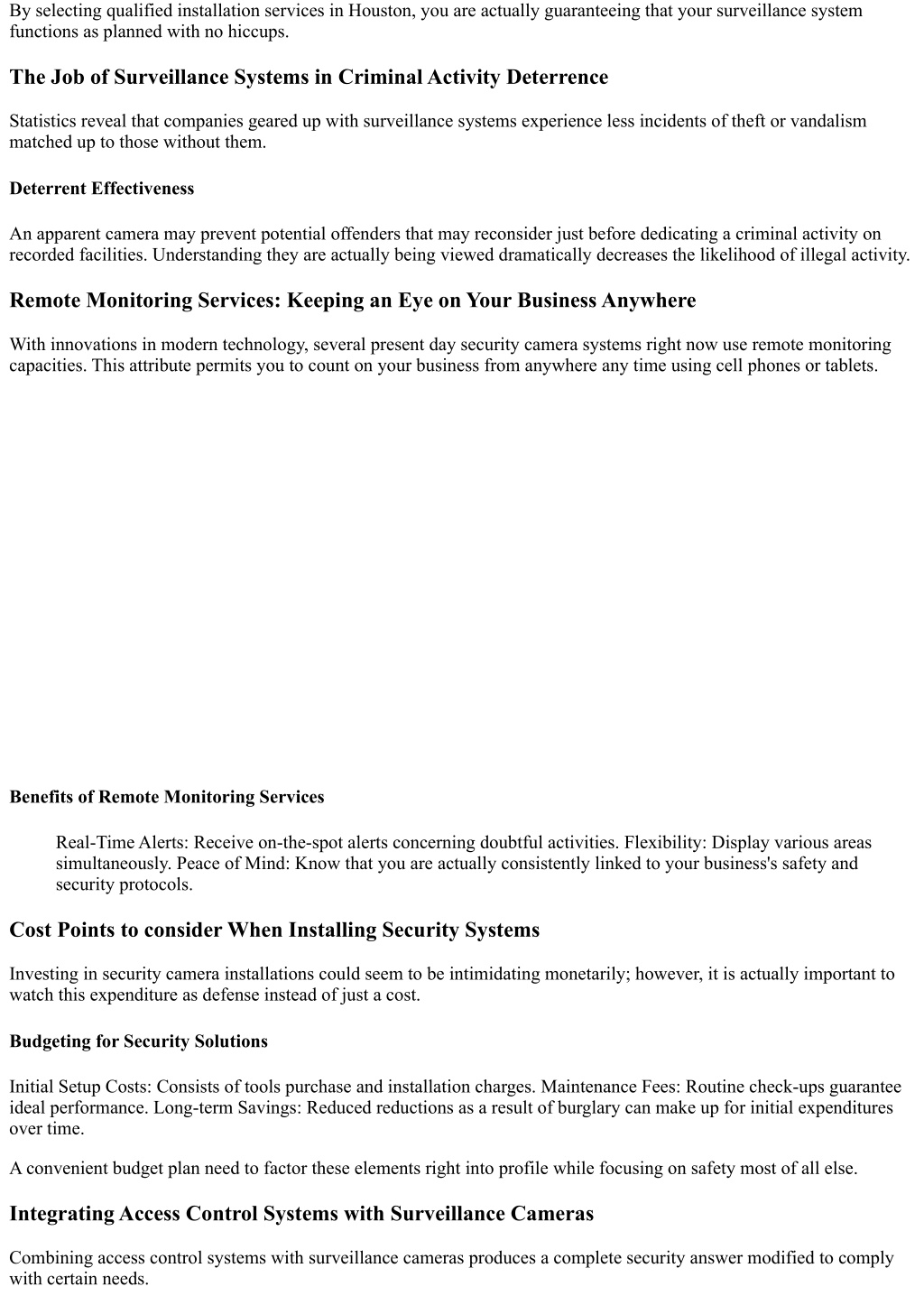 By selecting qualified installation services in Houston, you are actually guaranteeing that your surveillance system functions as planned with no hiccups.

The Job of Surveillance Systems in Criminal Activity Deterrence

Statistics reveal that companies geared up with surveillance systems experience less incidents of theft or vandalism matched up to those without them.

Deterrent Effectiveness

An apparent camera may prevent potential offenders that may reconsider just before dedicating a criminal activity on recorded facilities. Understanding they are actually being viewed dramatically decreases the likelihood of illegal activity.

Remote Monitoring Services: Keeping an Eye on Your Business Anywhere

With innovations in modern technology, several present day security camera systems right now use remote monitoring capacities. This attribute permits you to count on your business from anywhere any time using cell phones or tablets.

Benefits of Remote Monitoring Services

Real-Time Alerts: Receive on-the-spot alerts concerning doubtful activities. Flexibility: Display various areas simultaneously. Peace of Mind: Know that you are actually consistently linked to your business's safety and security protocols.

Cost Points to consider When Installing Security Systems

Investing in security camera installations could seem to be intimidating monetarily; however, it is actually important to watch this expenditure as defense instead of just a cost.

Budgeting for Security Solutions

Initial Setup Costs: Consists of tools purchase and installation charges. Maintenance Fees: Routine check-ups guarantee ideal performance. Long-term Savings: Reduced reductions as a result of burglary can make up for initial expenditures over time.

A convenient budget plan need to factor these elements right into profile while focusing on safety most of all else.

Integrating Access Control Systems with Surveillance Cameras

Combining access control systems with surveillance cameras produces a complete security answer modified to comply with certain needs.